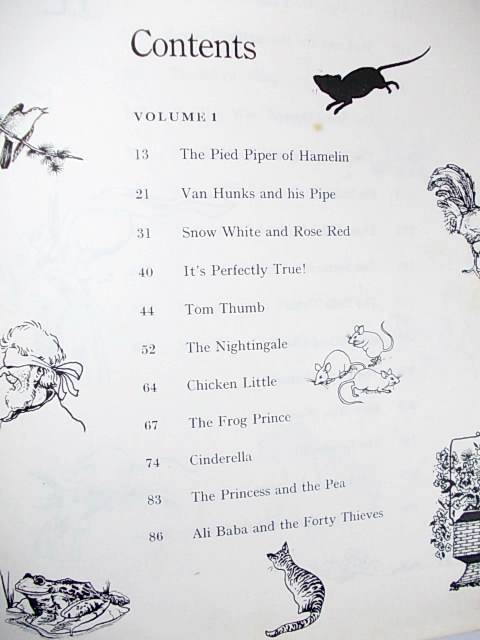 Contents

VOLUME 1

13 The Pied Piper of Hamelin

21 Van Hunks and his Pipe

31 Snow White and Rose Red

40 It's Perfectly True!

44 Tom Thumb

52 The Nightingale

64 Chicken Little

67 The Frog Prince

74 Cinderella

83 The Princess and the Pea

86 Ali Baba and the Forty Thieves